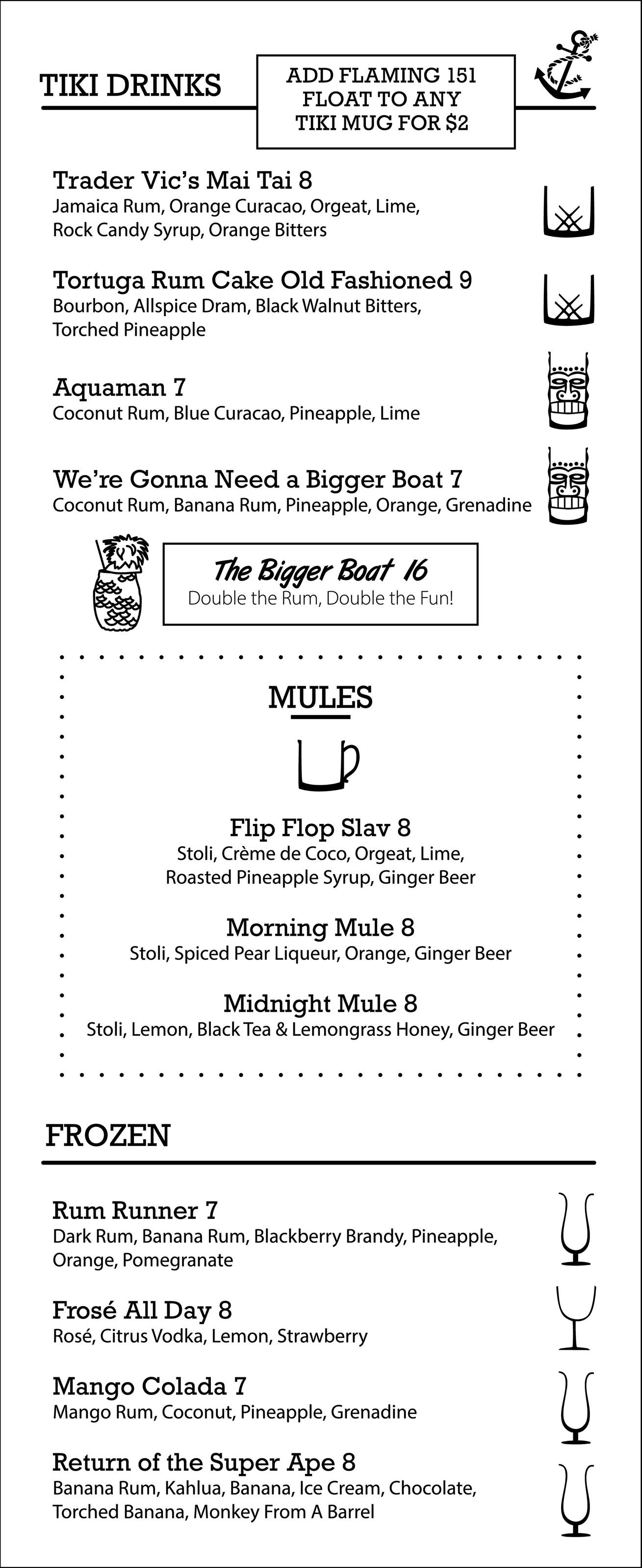 TIKI DRINKS

ADD FLAMING 151 FLOAT TO ANY TIKI MUG FOR $2

Trader Vic's Mai Tai 8
Jamaica Rum, Orange Curacao, Orgeat, Lime, Rock Candy Syrup, Orange Bitters

Tortuga Rum Cake Old Fashioned 9
Bourbon, Allspice Dram, Black Walnut Bitters, Torched Pineapple

Aquaman 7
Coconut Rum, Blue Curacao, Pineapple, Lime

We're Gonna Need a Bigger Boat 7
Coconut Rum, Banana Rum, Pineapple, Orange, Grenadine

The Bigger Boat 16
Double the Rum, Double the Fun!

MULES

Flip Flop Slav 8
Stoli, Crème de Coco, Orgeat, Lime, Roasted Pineapple Syrup, Ginger Beer

Morning Mule 8
Stoli, Spiced Pear Liqueur, Orange, Ginger Beer

Midnight Mule 8
Stoli, Lemon, Black Tea & Lemongrass Honey, Ginger Beer

FROZEN

Rum Runner 7
Dark Rum, Banana Rum, Blackberry Brandy, Pineapple, Orange, Pomegranate

Frosé All Day 8
Rosé, Citrus Vodka, Lemon, Strawberry

Mango Colada 7
Mango Rum, Coconut, Pineapple, Grenadine

Return of the Super Ape 8
Banana Rum, Kahlua, Banana, Ice Cream, Chocolate, Torched Banana, Monkey From A Barrel